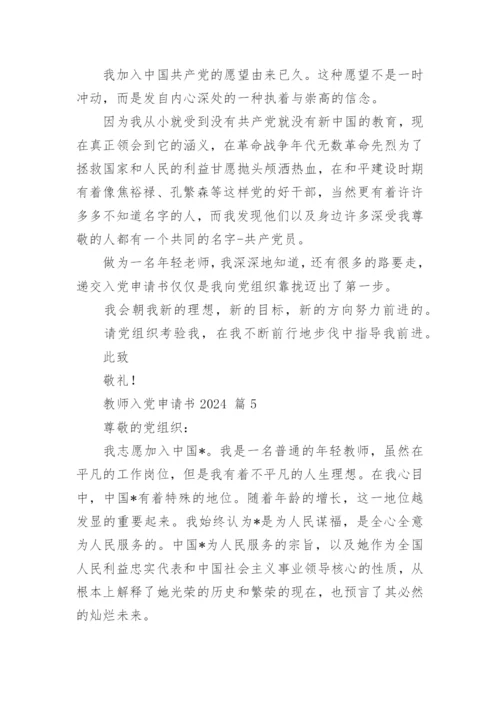 我加入中国共产党的愿望由来已久。这种愿望不是一时冲动，而是发自内心深处的一种执着与崇高的信念。

因为我从小就受到没有共产党就没有新中国的教育，现在真正领会到它的涵义，在革命战争年代无数革命先烈为了拯救国家和人民的利益甘愿抛头颅洒热血，在和平建设时期有着像焦裕禄、孔繁森等这样党的好干部，当然更有着许许多多不知道名字的人，而我发现他们以及身边许多深受我尊敬的人都有一个共同的名字-共产党员。

做为一名年轻老师，我深深地知道，还有很多的路要走，递交入党申请书仅仅是我向党组织靠拢迈出了第一步。

我会朝我新的理想，新的目标，新的方向努力前进的。

请党组织考验我，在我不断前行地步伐中指导我前进。

此致

敬礼！

教师入党申请书 2024 篇 5

尊敬的党组织：

我志愿加入中国*。我是一名普通的年轻教师，虽然在平凡的工作岗位，但是我有着不平凡的人生理想。在我心目中，中国*有着特殊的地位。随着年龄的增长，这一地位越发显的重要起来。我始终认为*是为人民谋福，是全心全意为人民服务的。中国*为人民服务的宗旨，以及她作为全国人民利益忠实代表和中国社会主义事业领导核心的性质，从根本上解释了她光荣的历史和繁荣的现在，也预言了其必然的灿烂未来。